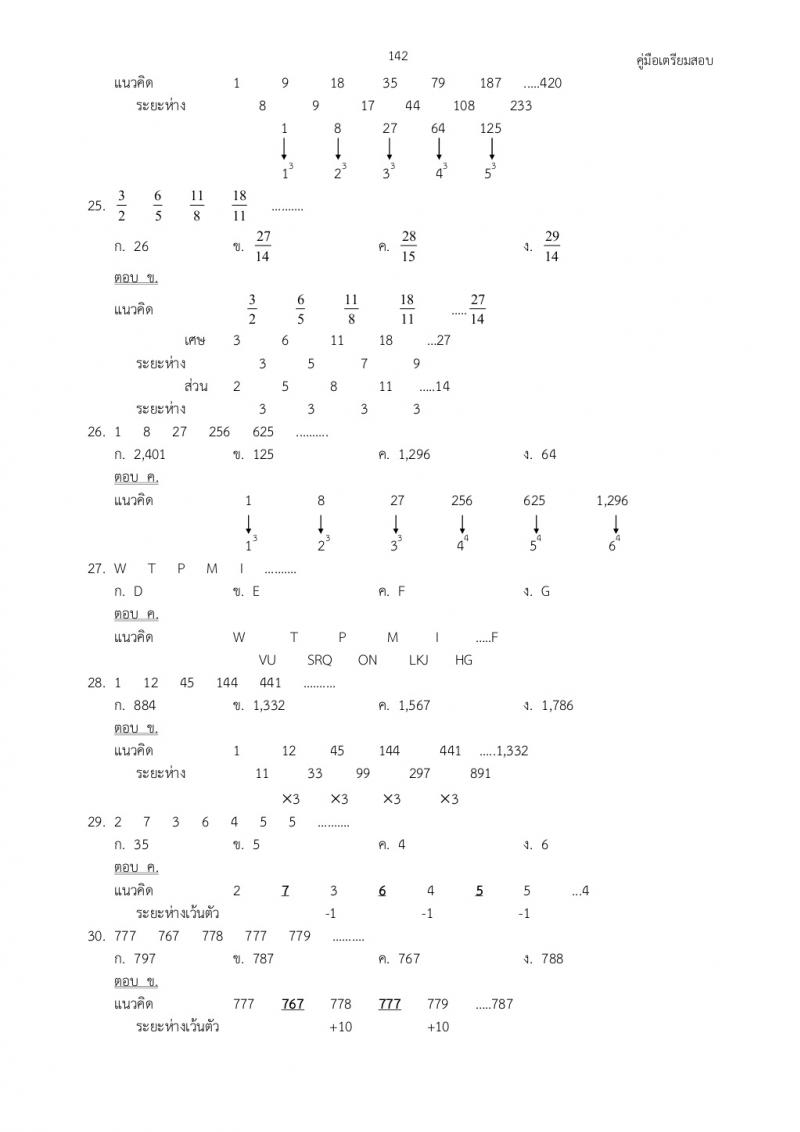 142

คู่มือเตรียมสอบ

แนวคิด 1 9 18 35 79 187 .....420

ระยะห่าง 8 9 17 44 108 233

1 8 27 64 125

$1^3$ $2^3$ $3^3$ $4^3$ $5^3$

25. $\frac{3}{2}$ $\frac{6}{5}$ $\frac{11}{8}$ $\frac{18}{11}$ ..........

ก. 26 ข. $\frac{27}{14}$ ค. $\frac{28}{15}$ ง. $\frac{29}{14}$

ตอบ ข.

แนวคิด $\frac{3}{2}$ $\frac{6}{5}$ $\frac{11}{8}$ $\frac{18}{11}$ ..... $\frac{27}{14}$

เศษ 3 6 11 18 ...27

ระยะห่าง 3 5 7 9

ส่วน 2 5 8 11 .....14

ระยะห่าง 3 3 3 3

26. 1 8 27 256 625 ..........

ก. 2,401 ข. 125 ค. 1,296 ง. 64

ตอบ ค.

แนวคิด 1 8 27 256 625 1,296

$1^3$ $2^3$ $3^3$ $4^4$ $5^4$ $6^4$

27. W T P M I ..........

ก. D ข. E ค. F ง. G

ตอบ ค.

แนวคิด W T P M I .....F

VU SRQ ON LKJ HG

28. 1 12 45 144 441 ..........

ก. 884 ข. 1,332 ค. 1,567 ง. 1,786

ตอบ ข.

แนวคิด 1 12 45 144 441 .....1,332

ระยะห่าง 11 33 99 297 891

×3 ×3 ×3 ×3

29. 2 7 3 6 4 5 5 ..........

ก. 35 ข. 5 ค. 4 ง. 6

ตอบ ค.

แนวคิด 2 7 3 6 4 5 5 ...4

ระยะห่างเว้นตัว -1 -1 -1

30. 777 767 778 777 779 ..........

ก. 797 ข. 787 ค. 767 ง. 788

ตอบ ข.

แนวคิด 777 767 778 777 779 .....787

ระยะห่างเว้นตัว +10 +10